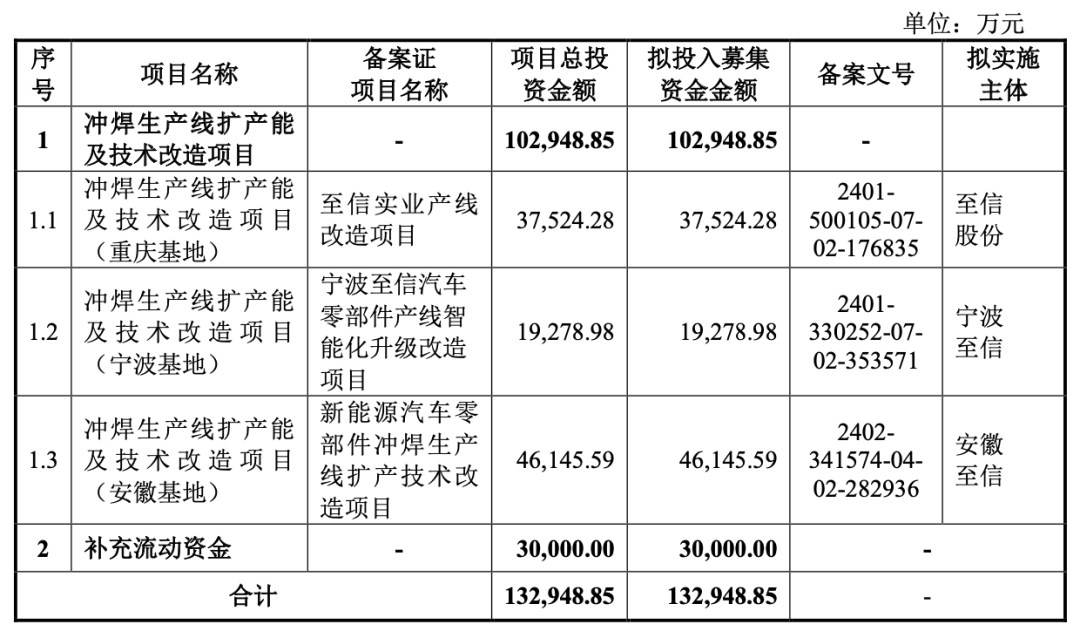 单位：万元

| 序号 | 项目名称 | 备案证项目名称 | 项目总投资金额 | 拟投入募集资金金额 | 备案文号 | 拟实施主体 |
|---|---|---|---|---|---|---|
| 1 | 冲焊生产线扩产能及技术改造项目 | - | 102,948.85 | 102,948.85 | - | |
| 1.1 | 冲焊生产线扩产能及技术改造项目（重庆基地） | 至信实业产线改造项目 | 37,524.28 | 37,524.28 | 2401-500105-07-02-176835 | 至信股份 |
| 1.2 | 冲焊生产线扩产能及技术改造项目（宁波基地） | 宁波至信汽车零部件产线智能化升级改造项目 | 19,278.98 | 19,278.98 | 2401-330252-07-02-353571 | 宁波至信 |
| 1.3 | 冲焊生产线扩产能及技术改造项目（安徽基地） | 新能源汽车零部件冲焊生产线扩产技术改造项目 | 46,145.59 | 46,145.59 | 2402-341574-04-02-282936 | 安徽至信 |
| 2 | 补充流动资金 | - | 30,000.00 | 30,000.00 | - | |
| 合计 | | | 132,948.85 | 132,948.85 | - | |